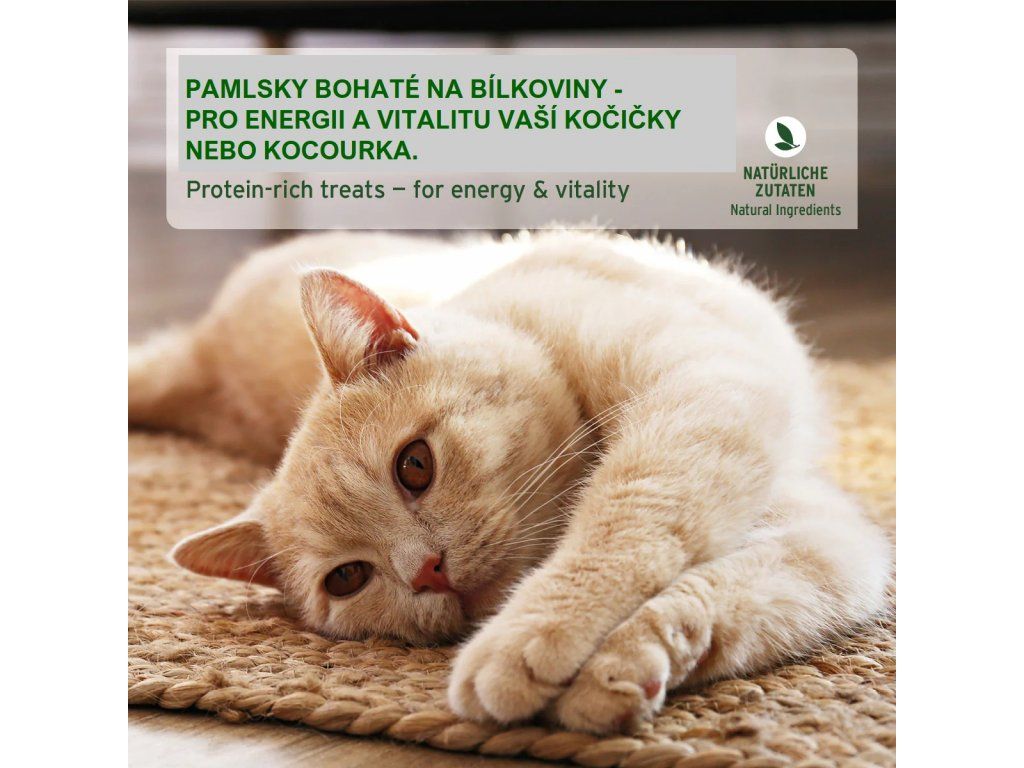 PAMLSKY BOHATÉ NA BÍLKOVINY - PRO ENERGII A VITALITU VAŠÍ KOČIČKY NEBO KOCOURKA.

Protein-rich treats – for energy & vitality

NATÜRLICHE
ZUTATEN
Natural Ingredients